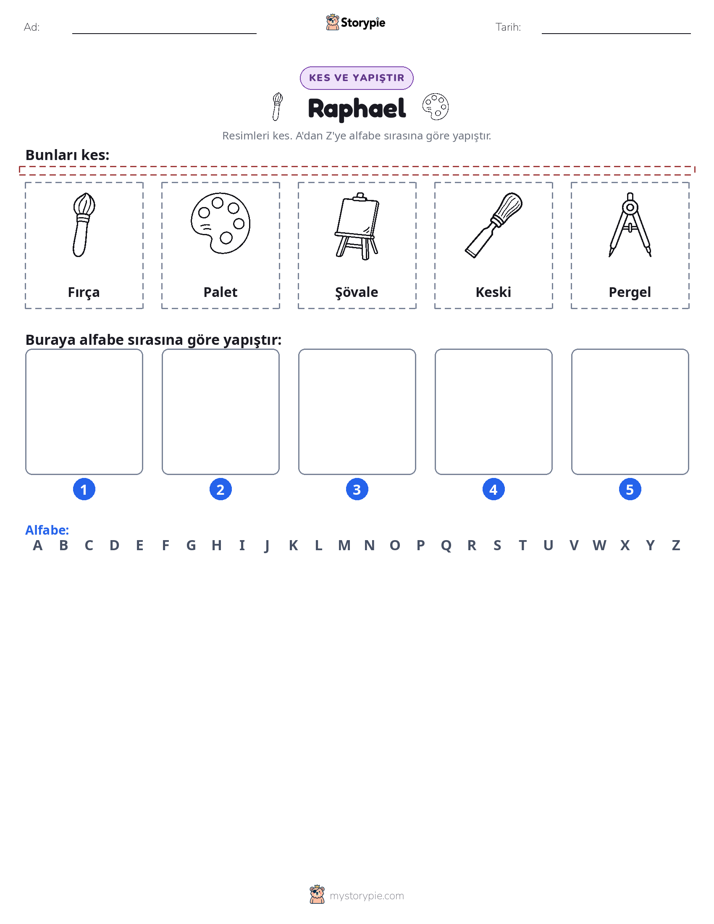 Ad: ____ Storypie Tarih: ____

KES VE YAPIŞTIR

Raphael

Resimleri kes. A'dan Z'ye alfabe sırasına göre yapıştır.

Bunları kes:

Fırça

Palet

Şövale

Keski

Pergel

Buraya alfabe sırasına göre yapıştır:

1

2

3

4

5

Alfabe:
A B C D E F G H I J K L M N O P Q R S T U V W X Y Z

mystorypie.com